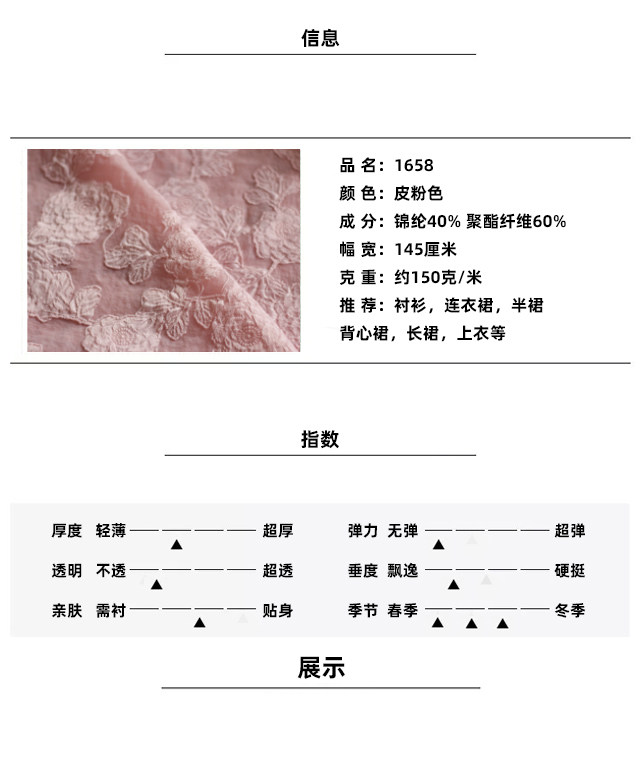 信息

品 名：1658
颜 色：皮粉色
成 分：锦纶40% 聚酯纤维60%
幅 宽：145厘米
克 重：约150克/米
推 荐：衬衫，连衣裙，半裙
背心裙，长裙，上衣等

指数

厚度 轻薄 超厚
透明 不透 超透
亲肤 需衬 贴身

弹力 无弹 超弹
垂度 飘逸 硬挺
季节 春季 冬季

展示